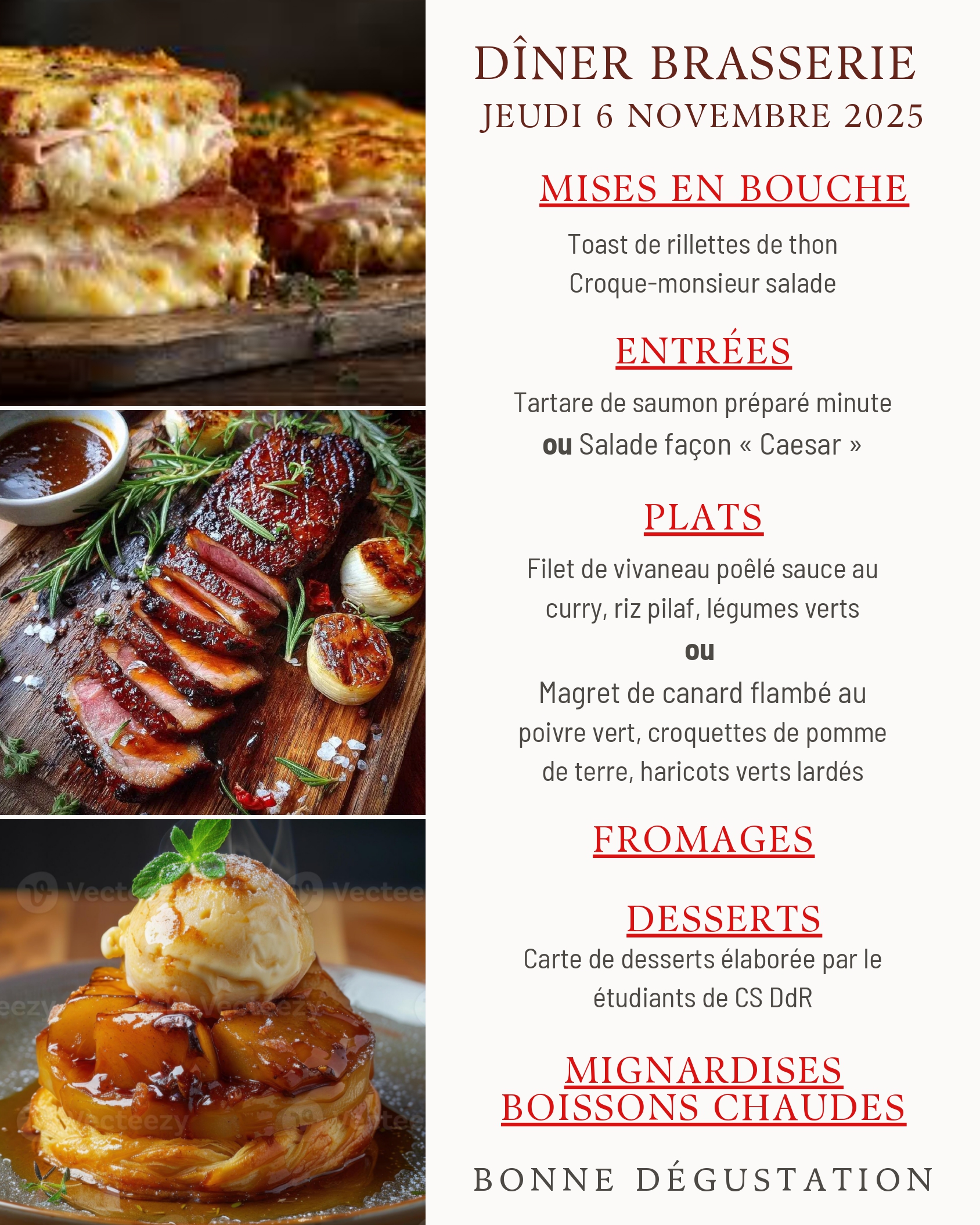 DÎNER BRASSERIE
JEUDI 6 NOVEMBRE 2025

MISES EN BOUCHE

Toast de rillettes de thon
Croque-monsieur salade

ENTRÉES

Tartare de saumon préparé minute
ou Salade façon « Caesar »

PLATS

Filet de vivaneau poêlé sauce au curry, riz pilaf, légumes verts
ou
Magret de canard flambé au poivre vert, croquettes de pomme de terre, haricots verts lardés

FROMAGES

DESSERTS

Carte de desserts élaborée par le étudiants de CS DdR

MIGNARDISES
BOISSONS CHAUDES

BONNE DÉGUSTATION

Vecteezy